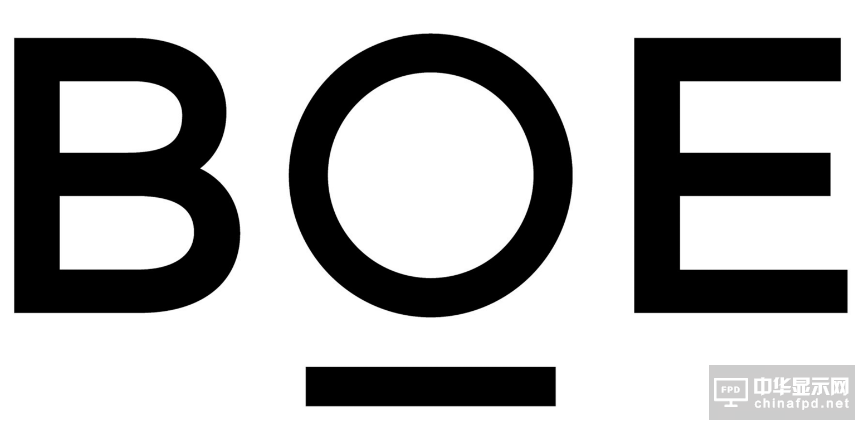 BOE

FPD 中华显示网
chinafpd.net